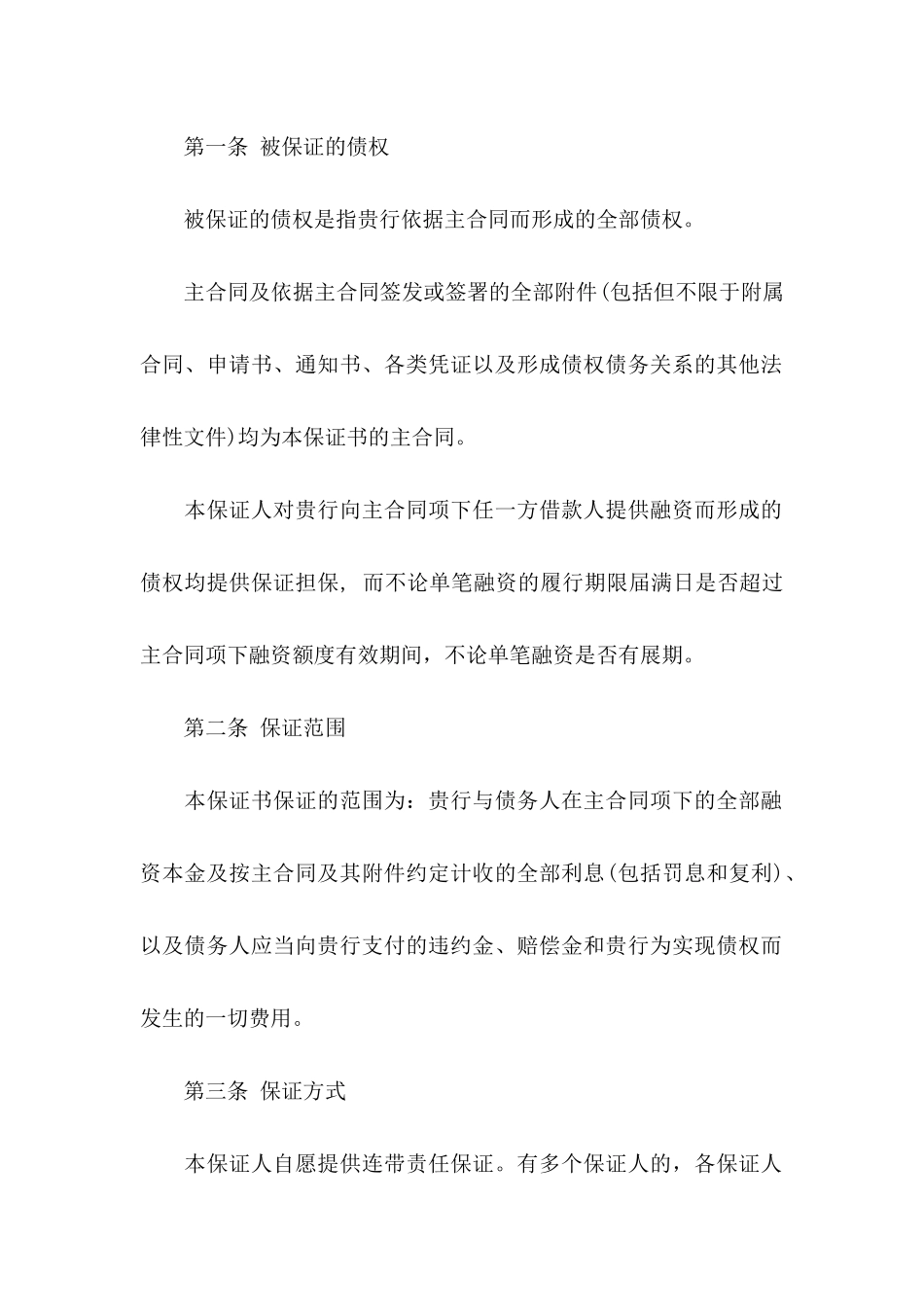 第一条 被保证的债权

被保证的债权是指贵行依据主合同而形成的全部债权。

主合同及依据主合同签发或签署的全部附件(包括但不限于附属合同、申请书、通知书、各类凭证以及形成债权债务关系的其他法律性文件)均为本保证书的主合同。

本保证人对贵行向主合同项下任一方借款人提供融资而形成的债权均提供保证担保，而不论单笔融资的履行期限届满日是否超过主合同项下融资额度有效期间，不论单笔融资是否有展期。

第二条 保证范围

本保证书保证的范围为：贵行与债务人在主合同项下的全部融资本金及按主合同及其附件约定计收的全部利息(包括罚息和复利)、以及债务人应当向贵行支付的违约金、赔偿金和贵行为实现债权而发生的一切费用。

第三条 保证方式

本保证人自愿提供连带责任保证。有多个保证人的，各保证人